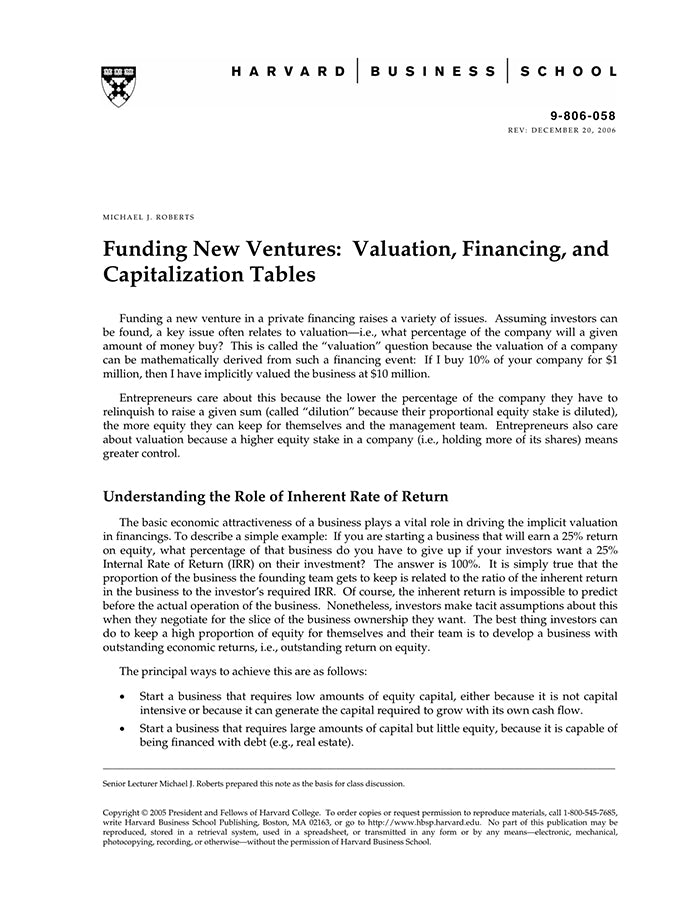 HARVARD | BUSINESS | SCHOOL

9-806-058
REV: DECEMBER 20, 2006

MICHAEL J. ROBERTS

Funding New Ventures: Valuation, Financing, and Capitalization Tables

Funding a new venture in a private financing raises a variety of issues. Assuming investors can be found, a key issue often relates to valuation—i.e., what percentage of the company will a given amount of money buy? This is called the "valuation" question because the valuation of a company can be mathematically derived from such a financing event: If I buy 10% of your company for $1 million, then I have implicitly valued the business at $10 million.

Entrepreneurs care about this because the lower the percentage of the company they have to relinquish to raise a given sum (called "dilution" because their proportional equity stake is diluted), the more equity they can keep for themselves and the management team. Entrepreneurs also care about valuation because a higher equity stake in a company (i.e., holding more of its shares) means greater control.

Understanding the Role of Inherent Rate of Return

The basic economic attractiveness of a business plays a vital role in driving the implicit valuation in financings. To describe a simple example: If you are starting a business that will earn a 25% return on equity, what percentage of that business do you have to give up if your investors want a 25% Internal Rate of Return (IRR) on their investment? The answer is 100%. It is simply true that the proportion of the business the founding team gets to keep is related to the ratio of the inherent return in the business to the investor's required IRR. Of course, the inherent return is impossible to predict before the actual operation of the business. Nonetheless, investors make tacit assumptions about this when they negotiate for the slice of the business ownership they want. The best thing investors can do to keep a high proportion of equity for themselves and their team is to develop a business with outstanding economic returns, i.e., outstanding return on equity.

The principal ways to achieve this are as follows:

• Start a business that requires low amounts of equity capital, either because it is not capital intensive or because it can generate the capital required to grow with its own cash flow.

• Start a business that requires large amounts of capital but little equity, because it is capable of being financed with debt (e.g., real estate).

Senior Lecturer Michael J. Roberts prepared this note as the basis for class discussion.

Copyright © 2005 President and Fellows of Harvard College. To order copies or request permission to reproduce materials, call 1-800-545-7685, write Harvard Business School Publishing, Boston, MA 02163, or go to http://www.hbsp.harvard.edu. No part of this publication may be reproduced, stored in a retrieval system, used in a spreadsheet, or transmitted in any form or by any means—electronic, mechanical, photocopying, recording, or otherwise—without the permission of Harvard Business School.